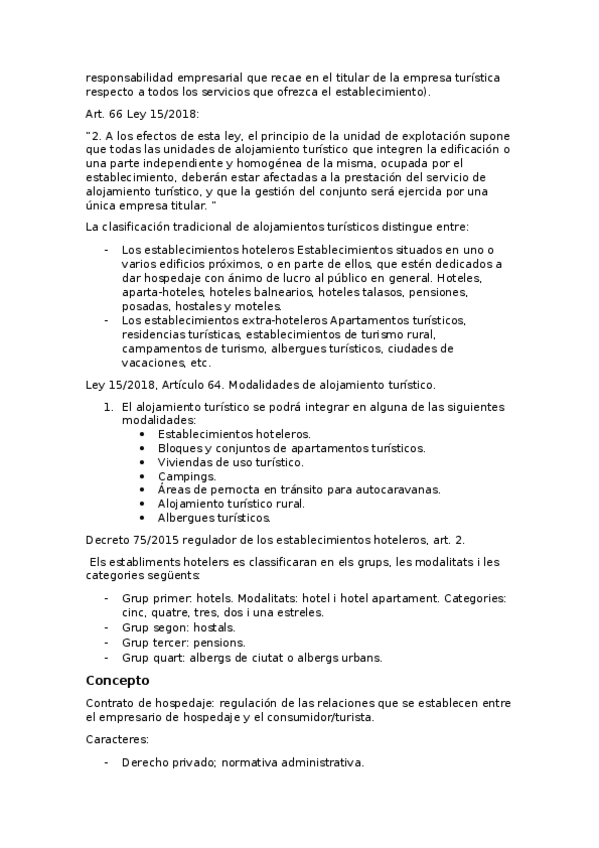 responsabilidad empresarial que recae en el titular de la empresa turística respecto a todos los servicios que ofrezca el establecimiento).

Art. 66 Ley 15/2018:

"2. A los efectos de esta ley, el principio de la unidad de explotación supone que todas las unidades de alojamiento turístico que integren la edificación o una parte independiente y homogénea de la misma, ocupada por el establecimiento, deberán estar afectadas a la prestación del servicio de alojamiento turístico, y que la gestión del conjunto será ejercida por una única empresa titular. "

La clasificación tradicional de alojamientos turísticos distingue entre:

- Los establecimientos hoteleros Establecimientos situados en uno o varios edificios próximos, o en parte de ellos, que estén dedicados a dar hospedaje con ánimo de lucro al público en general. Hoteles, aparta-hoteles, hoteles balnearios, hoteles talasos, pensiones, posadas, hostales y moteles.
- Los establecimientos extra-hoteleros Apartamentos turísticos, residencias turísticas, establecimientos de turismo rural, campamentos de turismo, albergues turísticos, ciudades de vacaciones, etc.

Ley 15/2018, Artículo 64. Modalidades de alojamiento turístico.

1. El alojamiento turístico se podrá integrar en alguna de las siguientes modalidades:
• Establecimientos hoteleros.
• Bloques y conjuntos de apartamentos turísticos.
• Viviendas de uso turístico.
• Campings.
• Áreas de pernocta en tránsito para autocaravanas.
• Alojamiento turístico rural.
• Albergues turísticos.

Decreto 75/2015 regulador de los establecimientos hoteleros, art. 2.

Els establiments hotelers es classificaran en els grups, les modalitats i les categories següents:

- Grup primer: hotels. Modalitats: hotel i hotel apartament. Categories: cinc, quatre, tres, dos i una estreles.
- Grup segon: hostals.
- Grup tercer: pensions.
- Grup quart: albergs de ciutat o albergs urbans.

Concepto

Contrato de hospedaje: regulación de las relaciones que se establecen entre el empresario de hospedaje y el consumidor/turista.

Caracteres:

- Derecho privado; normativa administrativa.